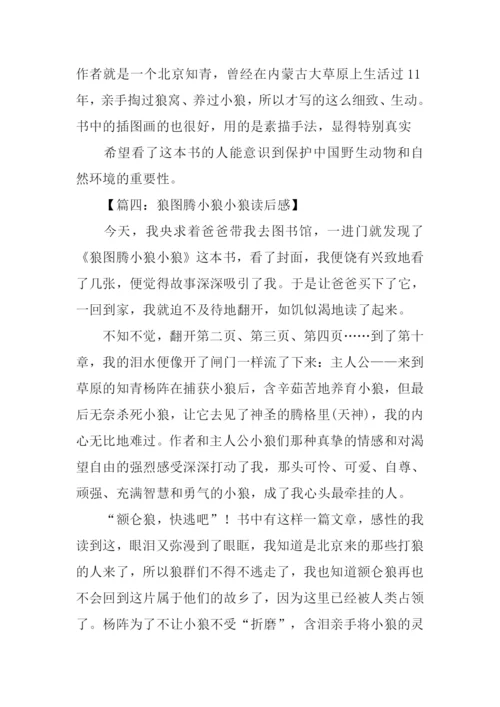 作者就是一个北京知青，曾经在内蒙古大草原上生活过11年，亲手掏过狼窝、养过小狼，所以才写的这么细致、生动。书中的插图画的也很好，用的是素描手法，显得特别真实

希望看了这本书的人能意识到保护中国野生动物和自然环境的重要性。

【篇四：狼图腾小狼小狼读后感】

今天，我央求着爸爸带我去图书馆，一进门就发现了《狼图腾小狼小狼》这本书，看了封面，我便饶有兴致地看了几张，便觉得故事深深吸引了我。于是让爸爸买下了它，一回到家，我就迫不及待地翻开，如饥似渴地读了起来。

不知不觉，翻开第二页、第三页、第四页……到了第十章，我的泪水便像开了闸门一样流了下来：主人公——来到草原的知青杨阵在捕获小狼后，含辛茹苦地养育小狼，但最后无奈杀死小狼，让它去见了神圣的腾格里(天神)，我的内心无比地难过。作者和主人公小狼们那种真挚的情感和对渴望自由的强烈感受深深打动了我，那头可怜、可爱、自尊、顽强、充满智慧和勇气的小狼，成了我心头最牵挂的人。

“额仑狼，快逃吧”！书中有这样一篇文章，感性的我读到这，眼泪又弥漫到了眼眶，我知道是北京来的那些打狼的人来了，所以狼群们不得不逃走了，我也知道额仑狼再也不会回到这片属于他们的故乡了，因为这里已经被人类占领了。杨阵为了不让小狼不受“折磨”，含泪亲手将小狼的灵